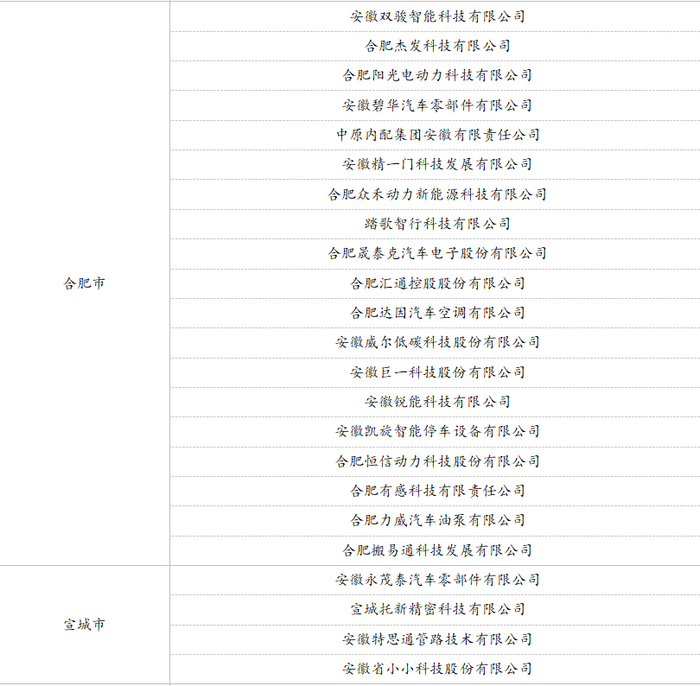 | 合肥市 | 安徽双骏智能科技有限公司 |
|---|---|
| | 合肥杰发科技有限公司 |
| | 合肥阳光电动力科技有限公司 |
| | 安徽碧华汽车零部件有限公司 |
| | 中原内配集团安徽有限责任公司 |
| | 安徽精一门科技发展有限公司 |
| | 合肥众禾动力新能源科技有限公司 |
| | 踏歌智行科技有限公司 |
| | 合肥晟泰克汽车电子股份有限公司 |
| | 合肥汇通控股股份有限公司 |
| | 合肥达因汽车空调有限公司 |
| | 安徽威尔低碳科技股份有限公司 |
| | 安徽巨一科技股份有限公司 |
| | 安徽锐能科技有限公司 |
| | 安徽凯旋智能停车设备有限公司 |
| | 合肥恒信动力科技股份有限公司 |
| | 合肥有感科技有限责任公司 |
| | 合肥力威汽车油泵有限公司 |
| | 合肥搬易通科技发展有限公司 |
| 宣城市 | 安徽永茂泰汽车零部件有限公司 |
| | 宣城托新精密科技有限公司 |
| | 安徽特思通管路技术有限公司 |
| | 安徽省小小科技股份有限公司 |